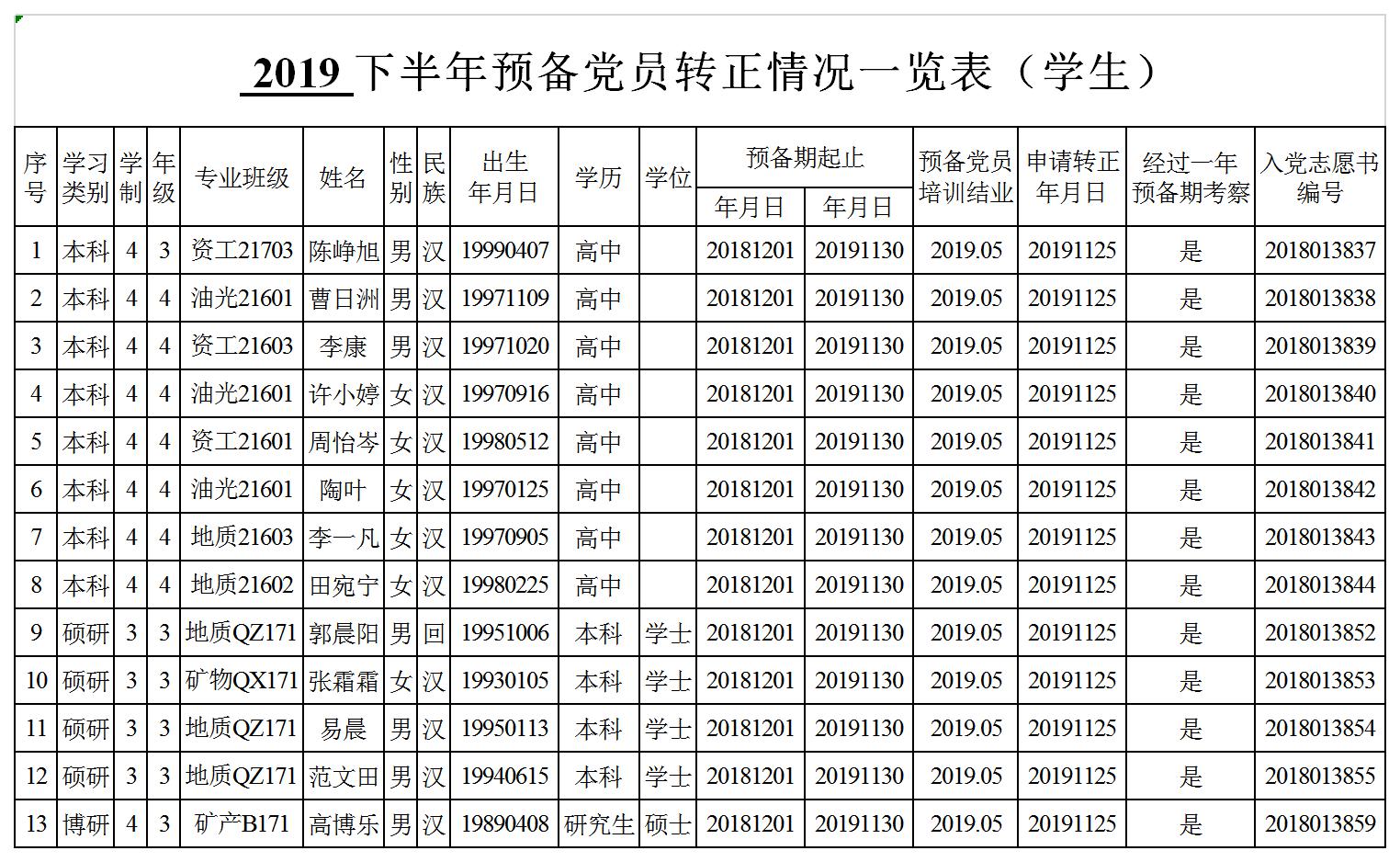 2019 下半年预备党员转正情况一览表（学生）

| 序号 | 学习类别 | 学制 | 年级 | 专业班级 | 姓名 | 性别 | 民族 | 出生年月日 | 学历 | 学位 | 预备期起止 年月日 | 预备期起止 年月日 | 预备党员培训结业 | 申请转正年月日 | 经过一年预备期考察 | 入党志愿书编号 |
|---|---|---|---|---|---|---|---|---|---|---|---|---|---|---|---|---|
| 1 | 本科 | 4 | 3 | 资工21703 | 陈峥旭 | 男 | 汉 | 19990407 | 高中 | | 20181201 | 20191130 | 2019.05 | 20191125 | 是 | 2018013837 |
| 2 | 本科 | 4 | 4 | 油光21601 | 曹日洲 | 男 | 汉 | 19971109 | 高中 | | 20181201 | 20191130 | 2019.05 | 20191125 | 是 | 2018013838 |
| 3 | 本科 | 4 | 4 | 资工21603 | 李康 | 男 | 汉 | 19971020 | 高中 | | 20181201 | 20191130 | 2019.05 | 20191125 | 是 | 2018013839 |
| 4 | 本科 | 4 | 4 | 油光21601 | 许小婷 | 女 | 汉 | 19970916 | 高中 | | 20181201 | 20191130 | 2019.05 | 20191125 | 是 | 2018013840 |
| 5 | 本科 | 4 | 4 | 资工21601 | 周怡岑 | 女 | 汉 | 19980512 | 高中 | | 20181201 | 20191130 | 2019.05 | 20191125 | 是 | 2018013841 |
| 6 | 本科 | 4 | 4 | 油光21601 | 陶叶 | 女 | 汉 | 19970125 | 高中 | | 20181201 | 20191130 | 2019.05 | 20191125 | 是 | 2018013842 |
| 7 | 本科 | 4 | 4 | 地质21603 | 李一凡 | 女 | 汉 | 19970905 | 高中 | | 20181201 | 20191130 | 2019.05 | 20191125 | 是 | 2018013843 |
| 8 | 本科 | 4 | 4 | 地质21602 | 田宛宁 | 女 | 汉 | 19980225 | 高中 | | 20181201 | 20191130 | 2019.05 | 20191125 | 是 | 2018013844 |
| 9 | 硕研 | 3 | 3 | 地质QZ171 | 郭晨阳 | 男 | 回 | 19951006 | 本科 | 学士 | 20181201 | 20191130 | 2019.05 | 20191125 | 是 | 2018013852 |
| 10 | 硕研 | 3 | 3 | 矿物QX171 | 张霜霜 | 女 | 汉 | 19930105 | 本科 | 学士 | 20181201 | 20191130 | 2019.05 | 20191125 | 是 | 2018013853 |
| 11 | 硕研 | 3 | 3 | 地质QZ171 | 易晨 | 男 | 汉 | 19950113 | 本科 | 学士 | 20181201 | 20191130 | 2019.05 | 20191125 | 是 | 2018013854 |
| 12 | 硕研 | 3 | 3 | 地质QZ171 | 范文田 | 男 | 汉 | 19940615 | 本科 | 学士 | 20181201 | 20191130 | 2019.05 | 20191125 | 是 | 2018013855 |
| 13 | 博研 | 4 | 3 | 矿产B171 | 高博乐 | 男 | 汉 | 19890408 | 研究生 | 硕士 | 20181201 | 20191130 | 2019.05 | 20191125 | 是 | 2018013859 |